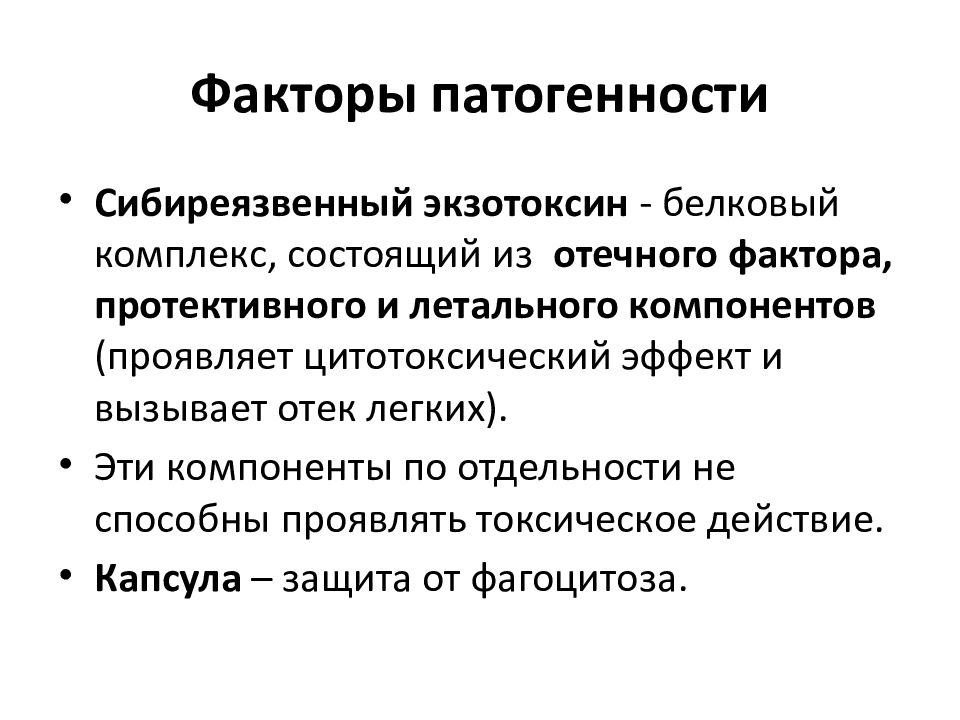 Факторы патогенности

• Сибиреязвенный экзотоксин - белковый комплекс, состоящий из  отечного фактора, протективного и летального компонентов (проявляет цитотоксический эффект и вызывает отек легких).
• Эти компоненты по отдельности не способны проявлять токсическое действие.
• Капсула – защита от фагоцитоза.